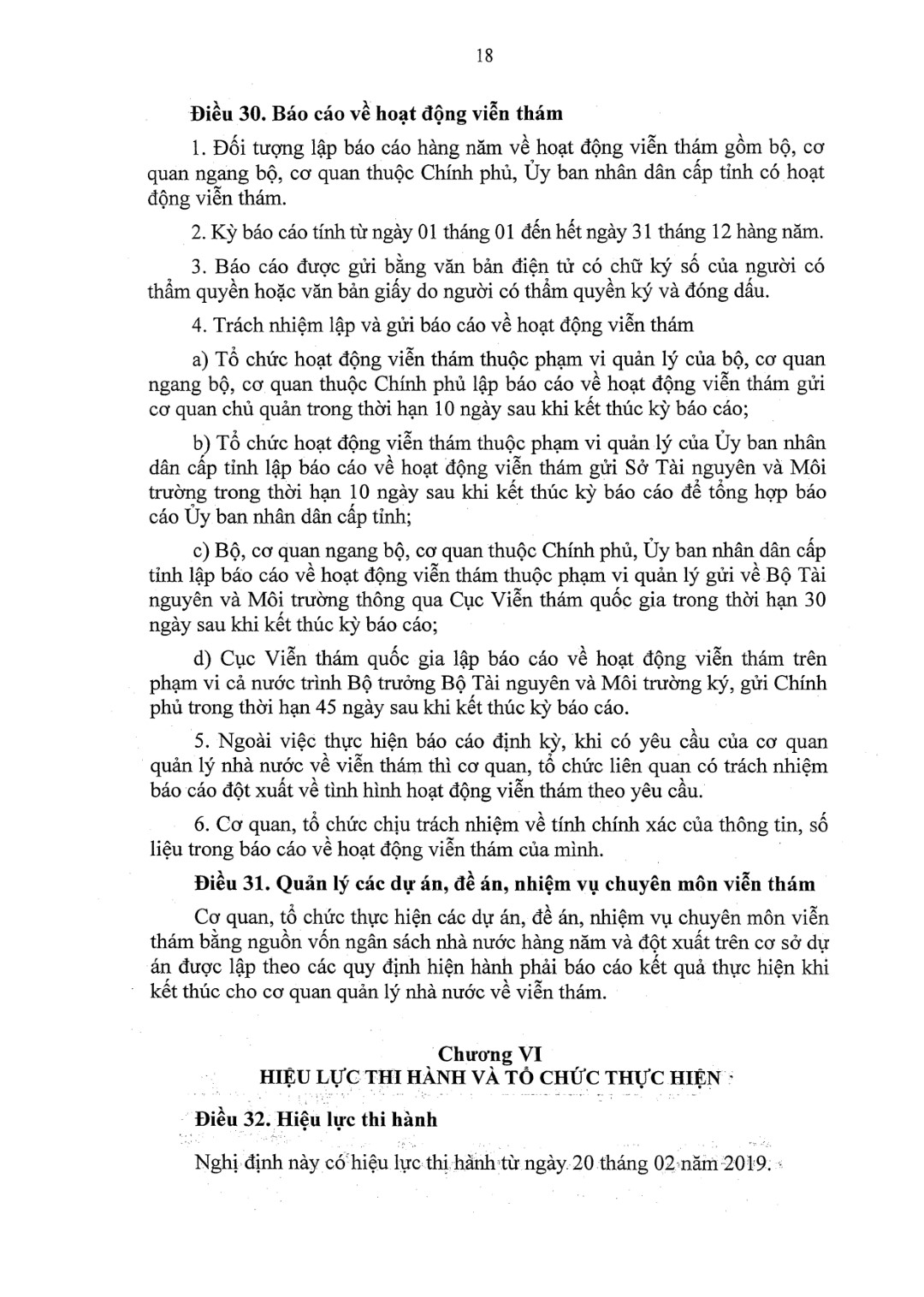 18

Điều 30. Báo cáo về hoạt động viễn thám

1. Đối tượng lập báo cáo hàng năm về hoạt động viễn thám gồm bộ, cơ quan ngang bộ, cơ quan thuộc Chính phủ, Ủy ban nhân dân cấp tỉnh có hoạt động viễn thám.

2. Kỳ báo cáo tính từ ngày 01 tháng 01 đến hết ngày 31 tháng 12 hàng năm.

3. Báo cáo được gửi bằng văn bản điện tử có chữ ký số của người có thẩm quyền hoặc văn bản giấy do người có thẩm quyền ký và đóng dấu.

4. Trách nhiệm lập và gửi báo cáo về hoạt động viễn thám

a) Tổ chức hoạt động viễn thám thuộc phạm vi quản lý của bộ, cơ quan ngang bộ, cơ quan thuộc Chính phủ lập báo cáo về hoạt động viễn thám gửi cơ quan chủ quản trong thời hạn 10 ngày sau khi kết thúc kỳ báo cáo;

b) Tổ chức hoạt động viễn thám thuộc phạm vi quản lý của Ủy ban nhân dân cấp tỉnh lập báo cáo về hoạt động viễn thám gửi Sở Tài nguyên và Môi trường trong thời hạn 10 ngày sau khi kết thúc kỳ báo cáo để tổng hợp báo cáo Ủy ban nhân dân cấp tỉnh;

c) Bộ, cơ quan ngang bộ, cơ quan thuộc Chính phủ, Ủy ban nhân dân cấp tỉnh lập báo cáo về hoạt động viễn thám thuộc phạm vi quản lý gửi về Bộ Tài nguyên và Môi trường thông qua Cục Viễn thám quốc gia trong thời hạn 30 ngày sau khi kết thúc kỳ báo cáo;

d) Cục Viễn thám quốc gia lập báo cáo về hoạt động viễn thám trên phạm vi cả nước trình Bộ trưởng Bộ Tài nguyên và Môi trường ký, gửi Chính phủ trong thời hạn 45 ngày sau khi kết thúc kỳ báo cáo.

5. Ngoài việc thực hiện báo cáo định kỳ, khi có yêu cầu của cơ quan quản lý nhà nước về viễn thám thì cơ quan, tổ chức liên quan có trách nhiệm báo cáo đột xuất về tình hình hoạt động viễn thám theo yêu cầu.

6. Cơ quan, tổ chức chịu trách nhiệm về tính chính xác của thông tin, số liệu trong báo cáo về hoạt động viễn thám của mình.

Điều 31. Quản lý các dự án, đề án, nhiệm vụ chuyên môn viễn thám

Cơ quan, tổ chức thực hiện các dự án, đề án, nhiệm vụ chuyên môn viễn thám bằng nguồn vốn ngân sách nhà nước hàng năm và đột xuất trên cơ sở dự án được lập theo các quy định hiện hành phải báo cáo kết quả thực hiện khi kết thúc cho cơ quan quản lý nhà nước về viễn thám.

Chương VI
HIỆU LỰC THI HÀNH VÀ TỔ CHỨC THỰC HIỆN

Điều 32. Hiệu lực thi hành

Nghị định này có hiệu lực thi hành từ ngày 20 tháng 02 năm 2019.